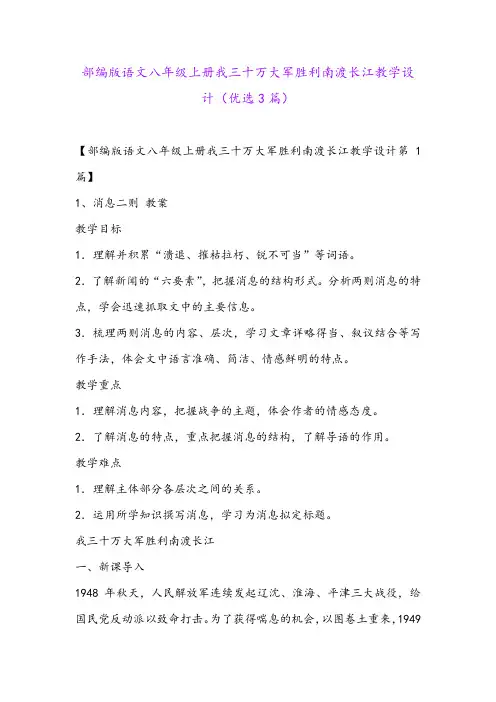 部编版语文八年级上册我三十万大军胜利南渡长江教学设计（优选3篇）

【部编版语文八年级上册我三十万大军胜利南渡长江教学设计第 1 篇】

1、消息二则 教案

教学目标

1．理解并积累“溃退、摧枯拉朽、锐不可当”等词语。

2．了解新闻的“六要素”，把握消息的结构形式。分析两则消息的特点，学会迅速抓取文中的主要信息。

3．梳理两则消息的内容、层次，学习文章详略得当、叙议结合等写作手法，体会文中语言准确、简洁、情感鲜明的特点。

教学重点

1．理解消息内容，把握战争的主题，体会作者的情感态度。

2．了解消息的特点，重点把握消息的结构，了解导语的作用。

教学难点

1．理解主体部分各层次之间的关系。

2．运用所学知识撰写消息，学习为消息拟定标题。

我三十万大军胜利南渡长江

一、新课导入

1948 年秋天，人民解放军连续发起辽沈、淮海、平津三大战役，给国民党反动派以致命打击。为了获得喘息的机会，以图卷土重来，1949